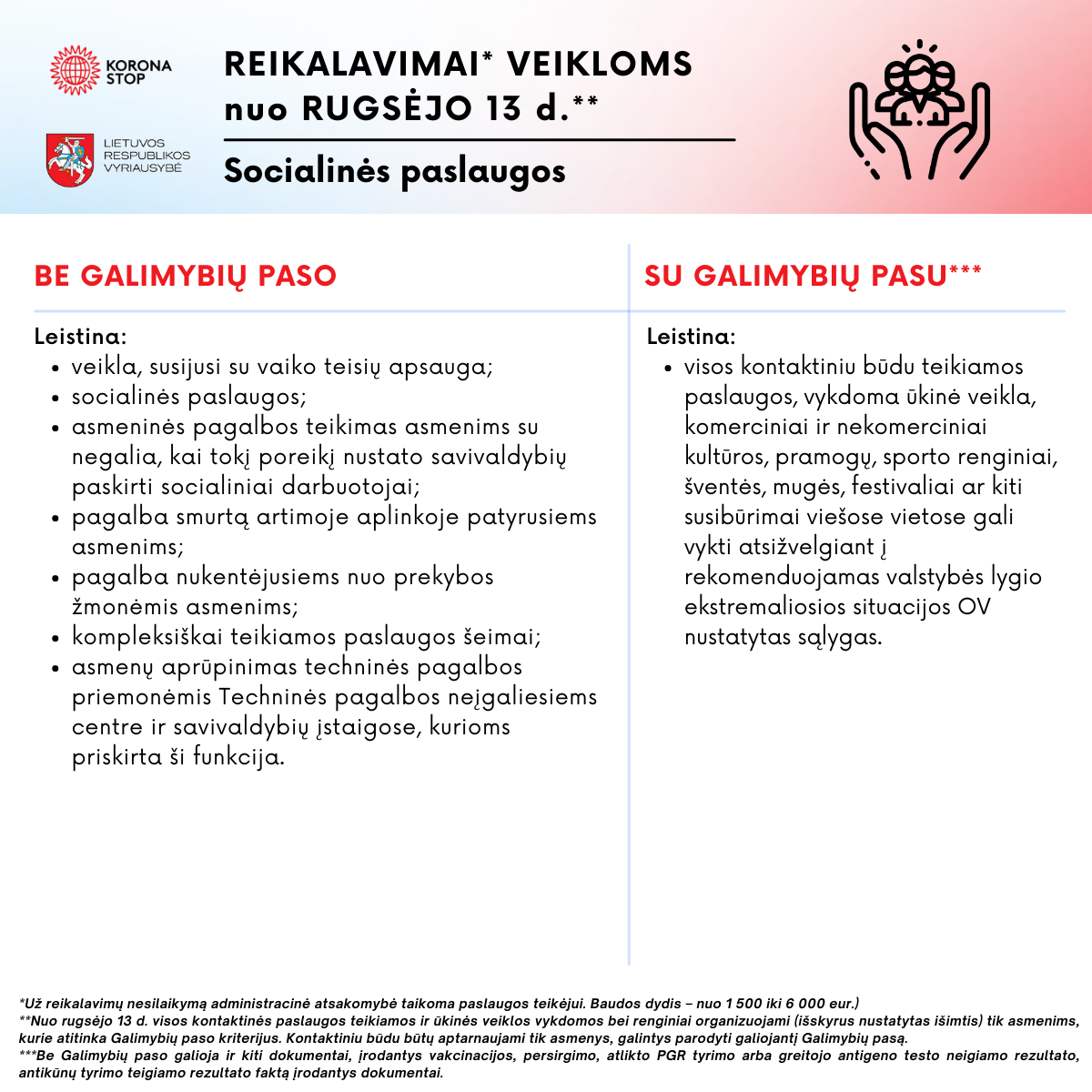 KORONA STOP

LIETUVOS RESPUBLIKOS VYRIAUSYBĖ

REIKALAVIMAI* VEIKLOMS nuo RUGSĖJO 13 d.**

Socialinės paslaugos

BE GALIMYBIŲ PASO

Leistina:
- veikla, susijusi su vaiko teisių apsauga;
- socialinės paslaugos;
- asmeninės pagalbos teikimas asmenims su negalia, kai tokį poreikį nustato savivaldybių paskirti socialiniai darbuotojai;
- pagalba smurtą artimoje aplinkoje patyrusiems asmenims;
- pagalba nukentėjusiems nuo prekybos žmonėmis asmenims;
- kompleksiškai teikiamos paslaugos šeimai;
- asmenų aprūpinimas techninės pagalbos priemonėmis Techninės pagalbos neįgaliesiems centre ir savivaldybių įstaigose, kurioms priskirta ši funkcija.

SU GALIMYBIŲ PASU***

Leistina:
- visos kontaktiniu būdu teikiamos paslaugos, vykdoma ūkinė veikla, komerciniai ir nekomerciniai kultūros, pramogų, sporto renginiai, šventės, mugės, festivaliai ar kiti susibūrimai viešose vietose gali vykti atsižvelgiant į rekomenduojamas valstybės lygio ekstremaliosios situacijos OV nustatytas sąlygas.

*Už reikalavimų nesilaikymą administracinė atsakomybė taikoma paslaugos teikėjui. Baudos dydis – nuo 1 500 iki 6 000 eur.)
**Nuo rugsėjo 13 d. visos kontaktinės paslaugos teikiamos ir ūkinės veiklos vykdomos bei renginiai organizuojami (išskyrus nustatytas išimtis) tik asmenims, kurie atitinka Galimybių paso kriterijus. Kontaktiniu būdu būtų aptarnaujami tik asmenys, galintys parodyti galiojantį Galimybių pasą.
***Be Galimybių paso galioja ir kiti dokumentai, įrodantys vakcinacijos, persirgimo, atlikto PGR tyrimo arba greitojo antigeno testo neigiamo rezultato, antikūnų tyrimo teigiamo rezultato faktą įrodantys dokumentai.